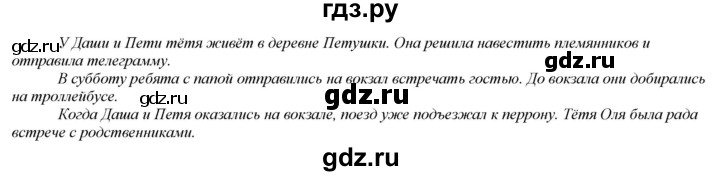 гдз.ру

gdz.ru У Даши и Пети тётя живёт в деревне Петушки. Она решила навестить племянников и отправила телеграмму.

gdz.ru

В субботу ребята с папой отправились на вокзал встречать гостью. До вокзала они добирались на троллейбусе.

gdz.ru

gdz.ru

Когда Даша и Петя оказались на вокзале, поезд уже подъезжал к перрону. Тётя Оля была рада встрече с родственниками.

gdz.ru